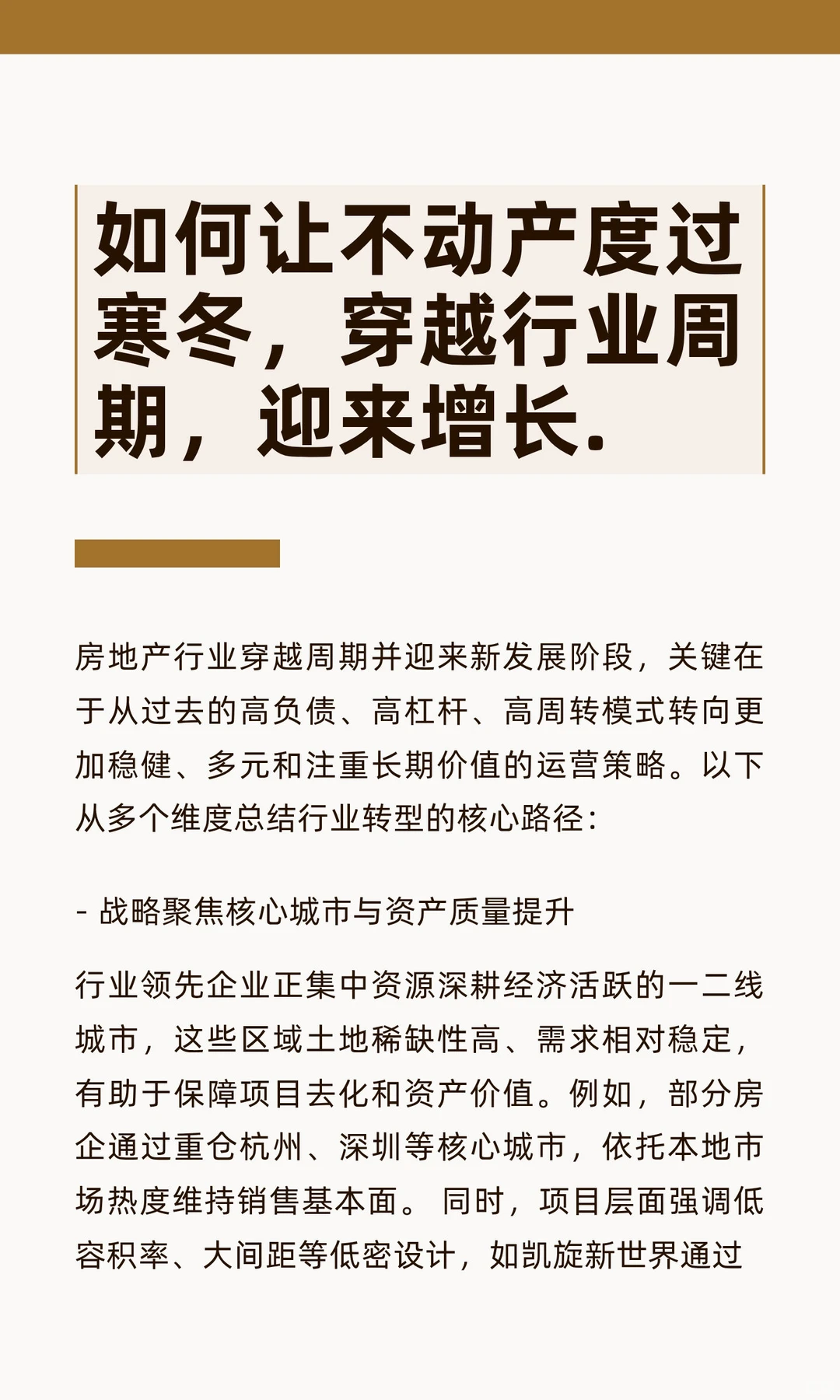 如何让不动产度过寒冬，穿越行业周期，迎来增长.

房地产行业穿越周期并迎来新发展阶段，关键在于从过去的高负债、高杠杆、高周转模式转向更加稳健、多元和注重长期价值的运营策略。以下从多个维度总结行业转型的核心路径：

- 战略聚焦核心城市与资产质量提升

行业领先企业正集中资源深耕经济活跃的一二线城市，这些区域土地稀缺性高、需求相对稳定，有助于保障项目去化和资产价值。例如，部分房企通过重仓杭州、深圳等核心城市，依托本地市场热度维持销售基本面。 同时，项目层面强调低容积率、大间距等低密设计，如凯旋新世界通过